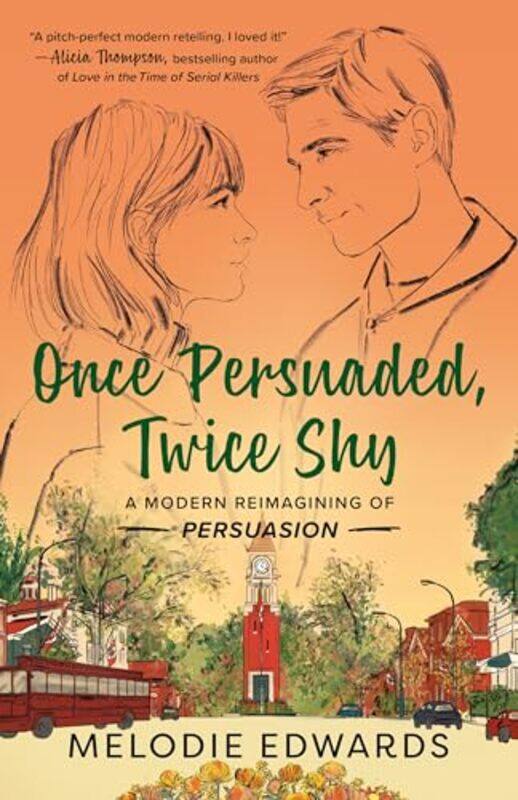 "A pitch-perfect modern retelling. I loved it!"
—Alicia Thompson, bestselling author of Love in the Time of Serial Killers

Once Persuaded, Twice Shy

A MODERN REIMAGINING OF
PERSUASION

MELODIE EDWARDS